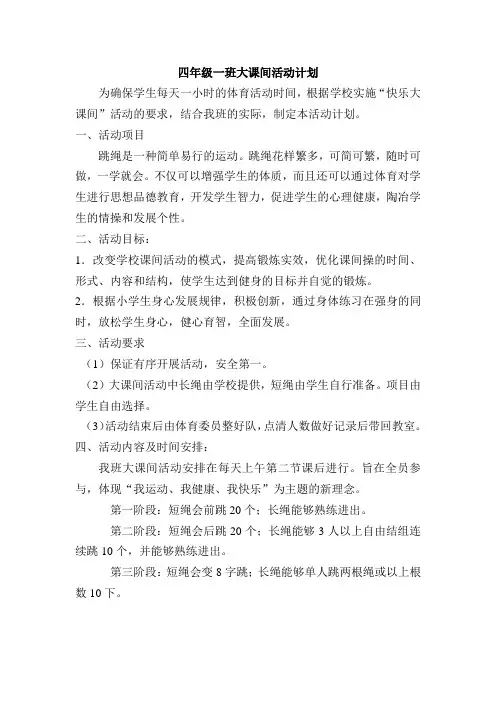 四年级一班大课间活动计划

为确保学生每天一小时的体育活动时间，根据学校实施“快乐大课间”活动的要求，结合我班的实际，制定本活动计划。

一、活动项目

跳绳是一种简单易行的运动。跳绳花样繁多，可简可繁，随时可做，一学就会。不仅可以增强学生的体质，而且还可以通过体育对学生进行思想品德教育，开发学生智力，促进学生的心理健康，陶冶学生的情操和发展个性。

二、活动目标：

1．改变学校课间活动的模式，提高锻炼实效，优化课间操的时间、形式、内容和结构，使学生达到健身的目标并自觉的锻炼。

2．根据小学生身心发展规律，积极创新，通过身体练习在强身的同时，放松学生身心，健心育智，全面发展。

三、活动要求

（1）保证有序开展活动，安全第一。

（2）大课间活动中长绳由学校提供，短绳由学生自行准备。项目由学生自由选择。

（3）活动结束后由体育委员整好队，点清人数做好记录后带回教室。

四、活动内容及时间安排：

我班大课间活动安排在每天上午第二节课后进行。旨在全员参与，体现“我运动、我健康、我快乐”为主题的新理念。

第一阶段：短绳会前跳 20 个；长绳能够熟练进出。

第二阶段：短绳会后跳 20 个；长绳能够 3 人以上自由结组连续跳 10 个，并能够熟练进出。

第三阶段：短绳会变 8 字跳；长绳能够单人跳两根绳或以上根数 10 下。